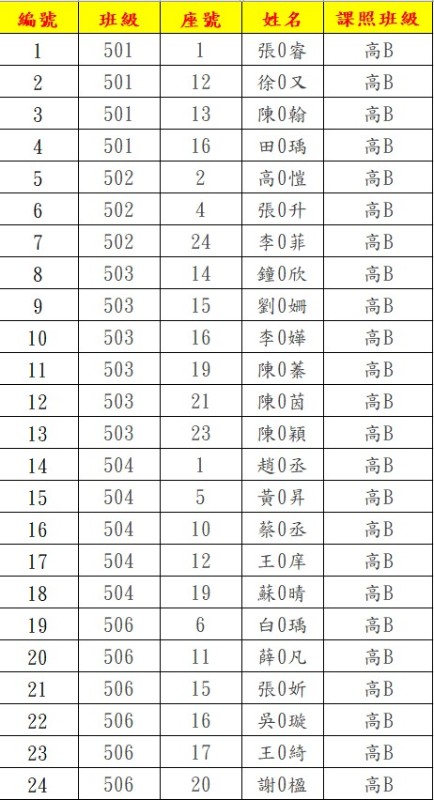 | 編號 | 班級 | 座號 | 姓名 | 課照班級 |
|---|---|---|---|---|
| 1 | 501 | 1 | 張0睿 | 高B |
| 2 | 501 | 12 | 徐0又 | 高B |
| 3 | 501 | 13 | 陳0翰 | 高B |
| 4 | 501 | 16 | 田0瑀 | 高B |
| 5 | 502 | 2 | 高0愷 | 高B |
| 6 | 502 | 4 | 張0升 | 高B |
| 7 | 502 | 24 | 李0菲 | 高B |
| 8 | 503 | 14 | 鐘0欣 | 高B |
| 9 | 503 | 15 | 劉0姍 | 高B |
| 10 | 503 | 16 | 李0嬅 | 高B |
| 11 | 503 | 19 | 陳0蓁 | 高B |
| 12 | 503 | 21 | 陳0茵 | 高B |
| 13 | 503 | 23 | 陳0穎 | 高B |
| 14 | 504 | 1 | 趙0丞 | 高B |
| 15 | 504 | 5 | 黃0昇 | 高B |
| 16 | 504 | 10 | 蔡0丞 | 高B |
| 17 | 504 | 12 | 王0庠 | 高B |
| 18 | 504 | 19 | 蘇0晴 | 高B |
| 19 | 506 | 6 | 白0瑀 | 高B |
| 20 | 506 | 11 | 薛0凡 | 高B |
| 21 | 506 | 15 | 張0妡 | 高B |
| 22 | 506 | 16 | 吳0璇 | 高B |
| 23 | 506 | 17 | 王0綺 | 高B |
| 24 | 506 | 20 | 謝0楹 | 高B |